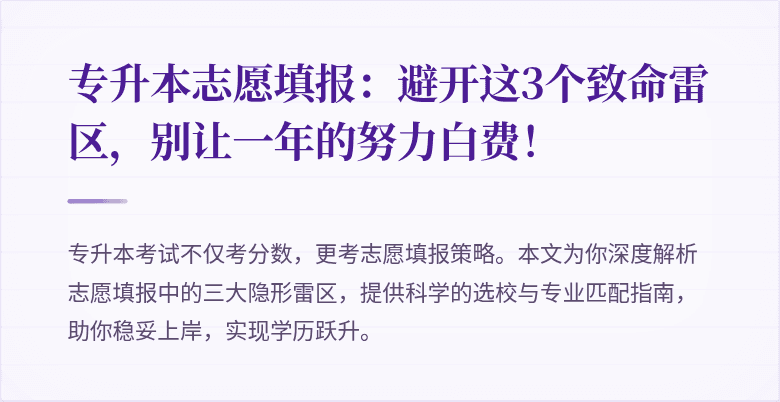 专升本志愿填报：避开这3个致命雷区，别让一年的努力白费！

专升本考试不仅考分数，更考志愿填报策略。本文为你深度解析志愿填报中的三大隐形雷区，提供科学的选校与专业匹配指南，助你稳妥上岸，实现学历跃升。